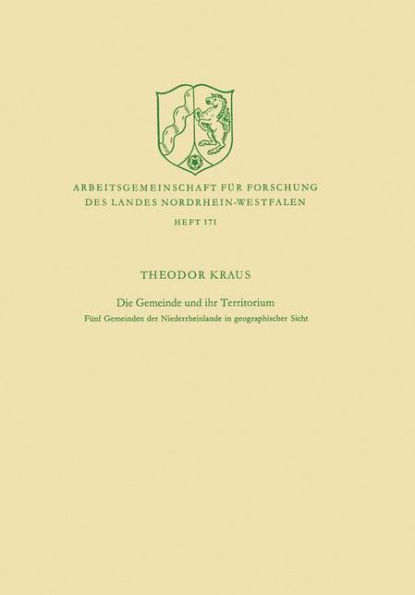 ARBEITSGEMEINSCHAFT FÜR FORSCHUNG
DES LANDES NORDRHEIN-WESTFALEN

HEFT 171

THEODOR KRAUS

Die Gemeinde und ihr Territorium
Fünf Gemeinden der Niederrheinlande in geographischer Sicht